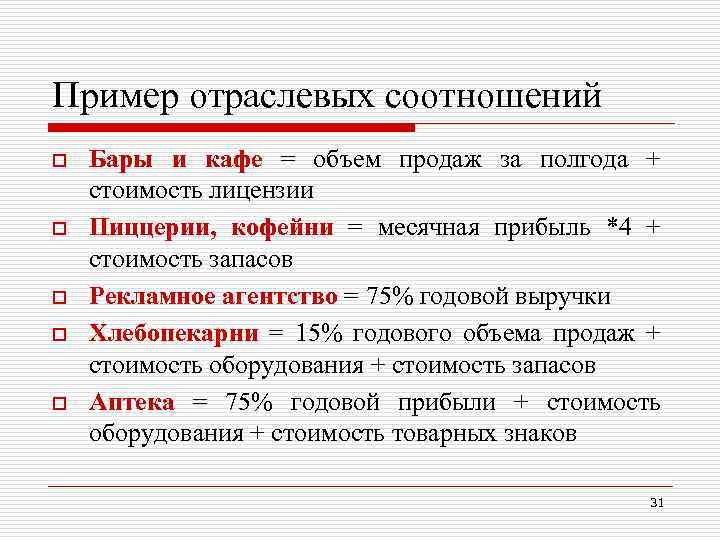 Пример отраслевых соотношений

Бары и кафе = объем продаж за полгода + стоимость лицензии

Пиццерии, кофейни = месячная прибыль *4 + стоимость запасов

Рекламное агентство = 75% годовой выручки

Хлебопекарни = 15% годового объема продаж + стоимость оборудования + стоимость запасов

Аптека = 75% годовой прибыли + стоимость оборудования + стоимость товарных знаков

31